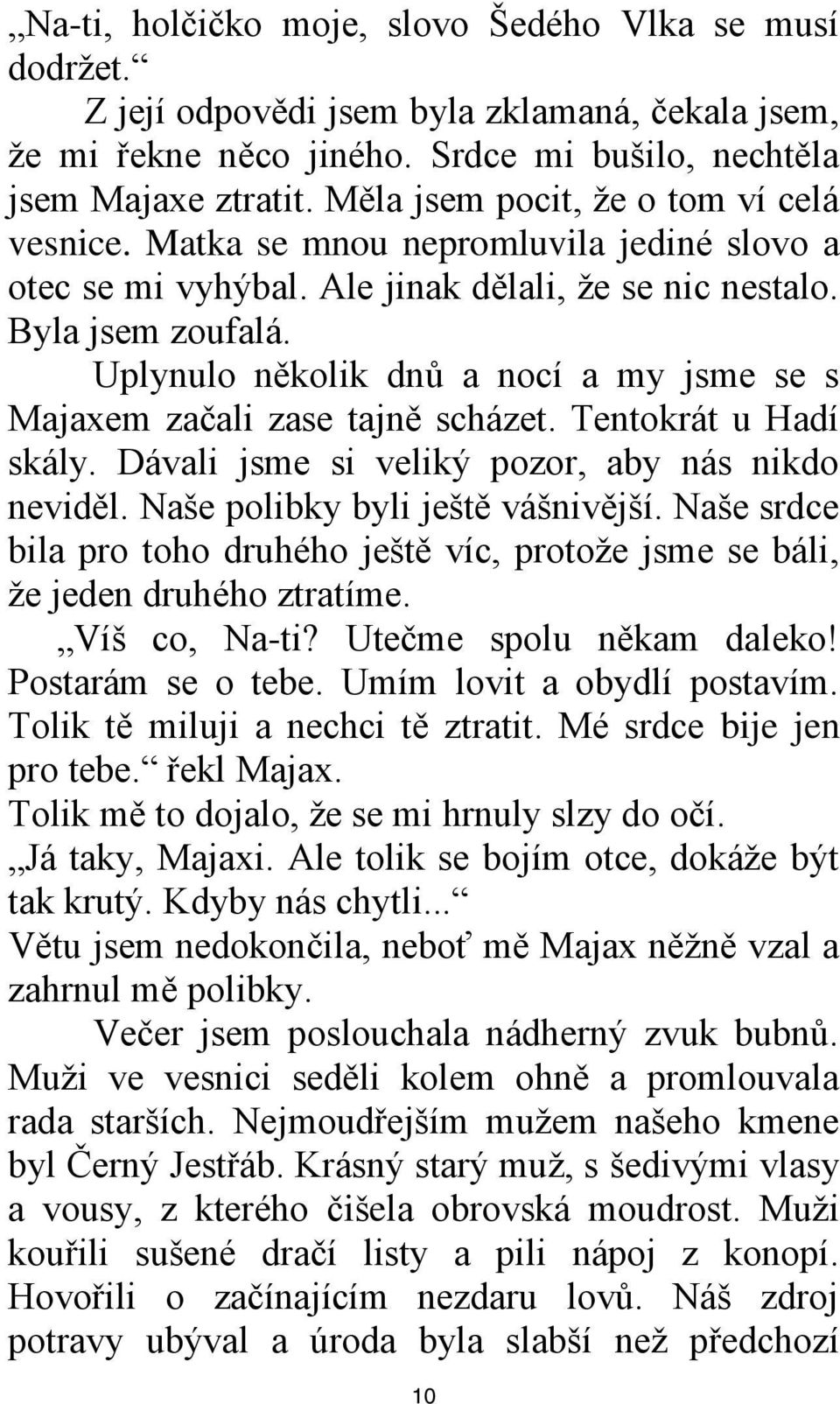 „Na-ti, holčičko moje, slovo Šedého Vlka se musí dodržet.“

Z její odpovědi jsem byla zklamaná, čekala jsem, že mi řekne něco jiného. Srdce mi bušilo, nechtěla jsem Majaxe ztratit. Měla jsem pocit, že o tom ví celá vesnice. Matka se mnou nepromluvila jediné slovo a otec se mi vyhýbal. Ale jinak dělali, že se nic nestalo. Byla jsem zoufalá.

Uplynulo několik dnů a nocí a my jsme se s Majaxem začali zase tajně scházet. Tentokrát u Hadí skály. Dávali jsme si veliký pozor, aby nás nikdo neviděl. Naše polibky byli ještě vášnivější. Naše srdce bila pro toho druhého ještě víc, protože jsme se báli, že jeden druhého ztratíme.

„Víš co, Na-ti? Utečme spolu někam daleko! Postarám se o tebe. Umím lovit a obydlí postavím. Tolik tě miluji a nechci tě ztratit. Mé srdce bije jen pro tebe.“ řekl Majax.

Tolik mě to dojalo, že se mi hrnuly slzy do očí.

„Já taky, Majaxi. Ale tolik se bojím otce, dokáže být tak krutý. Kdyby nás chytli...“

Větu jsem nedokončila, neboť mě Majax něžně vzal a zahrnul mě polibky.

Večer jsem poslouchala nádherný zvuk bubnů. Muži ve vesnici seděli kolem ohně a promlouvala rada starších. Nejmoudřejším mužem našeho kmene byl Černý Jestřáb. Krásný starý muž, s šedivými vlasy a vousy, z kterého čišela obrovská moudrost. Muži kouřili sušené dračí listy a pili nápoj z konopí. Hovořili o začínajícím nezdaru lovů. Náš zdroj potravy ubýval a úroda byla slabší než předchozí

10